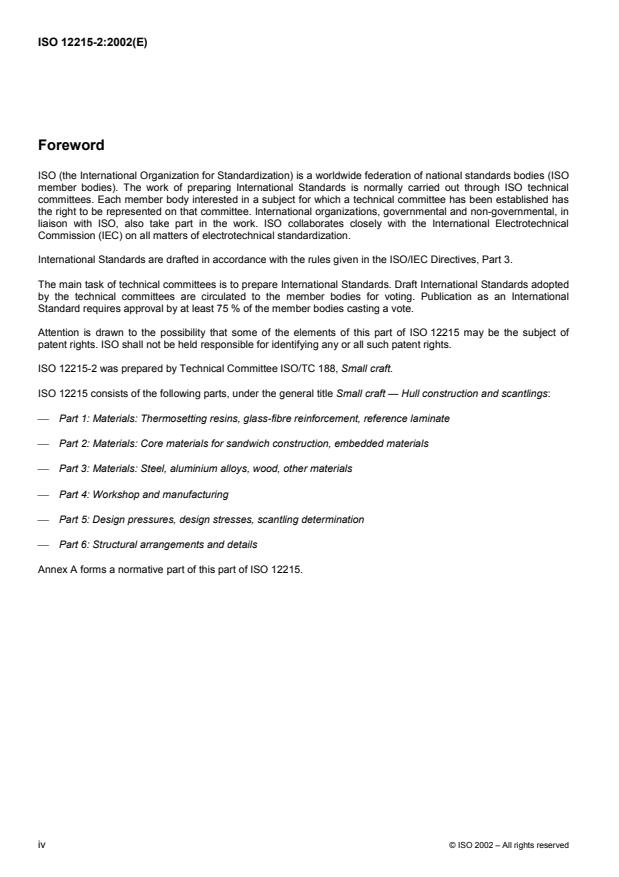 ISO 12215-2:2002(E)

Foreword

ISO (the International Organization for Standardization) is a worldwide federation of national standards bodies (ISO member bodies). The work of preparing International Standards is normally carried out through ISO technical committees. Each member body interested in a subject for which a technical committee has been established has the right to be represented on that committee. International organizations, governmental and non-governmental, in liaison with ISO, also take part in the work. ISO collaborates closely with the International Electrotechnical Commission (IEC) on all matters of electrotechnical standardization.

International Standards are drafted in accordance with the rules given in the ISO/IEC Directives, Part 3.

The main task of technical committees is to prepare International Standards. Draft International Standards adopted by the technical committees are circulated to the member bodies for voting. Publication as an International Standard requires approval by at least 75 % of the member bodies casting a vote.

Attention is drawn to the possibility that some of the elements of this part of ISO 12215 may be the subject of patent rights. ISO shall not be held responsible for identifying any or all such patent rights.

ISO 12215-2 was prepared by Technical Committee ISO/TC 188, Small craft.

ISO 12215 consists of the following parts, under the general title Small craft — Hull construction and scantlings:

— Part 1: Materials: Thermosetting resins, glass-fibre reinforcement, reference laminate

— Part 2: Materials: Core materials for sandwich construction, embedded materials

— Part 3: Materials: Steel, aluminium alloys, wood, other materials

— Part 4: Workshop and manufacturing

— Part 5: Design pressures, design stresses, scantling determination

— Part 6: Structural arrangements and details

Annex A forms a normative part of this part of ISO 12215.

iv

© ISO 2002 – All rights reserved